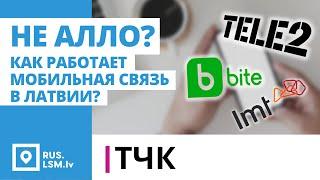 НЕ АЛЛО?

КАК РАБОТАЕТ МОБИЛЬНАЯ СВЯЗЬ В ЛАТВИИ?

TELE2

bite

lmt

RUS. LSM.lv

ТЧК